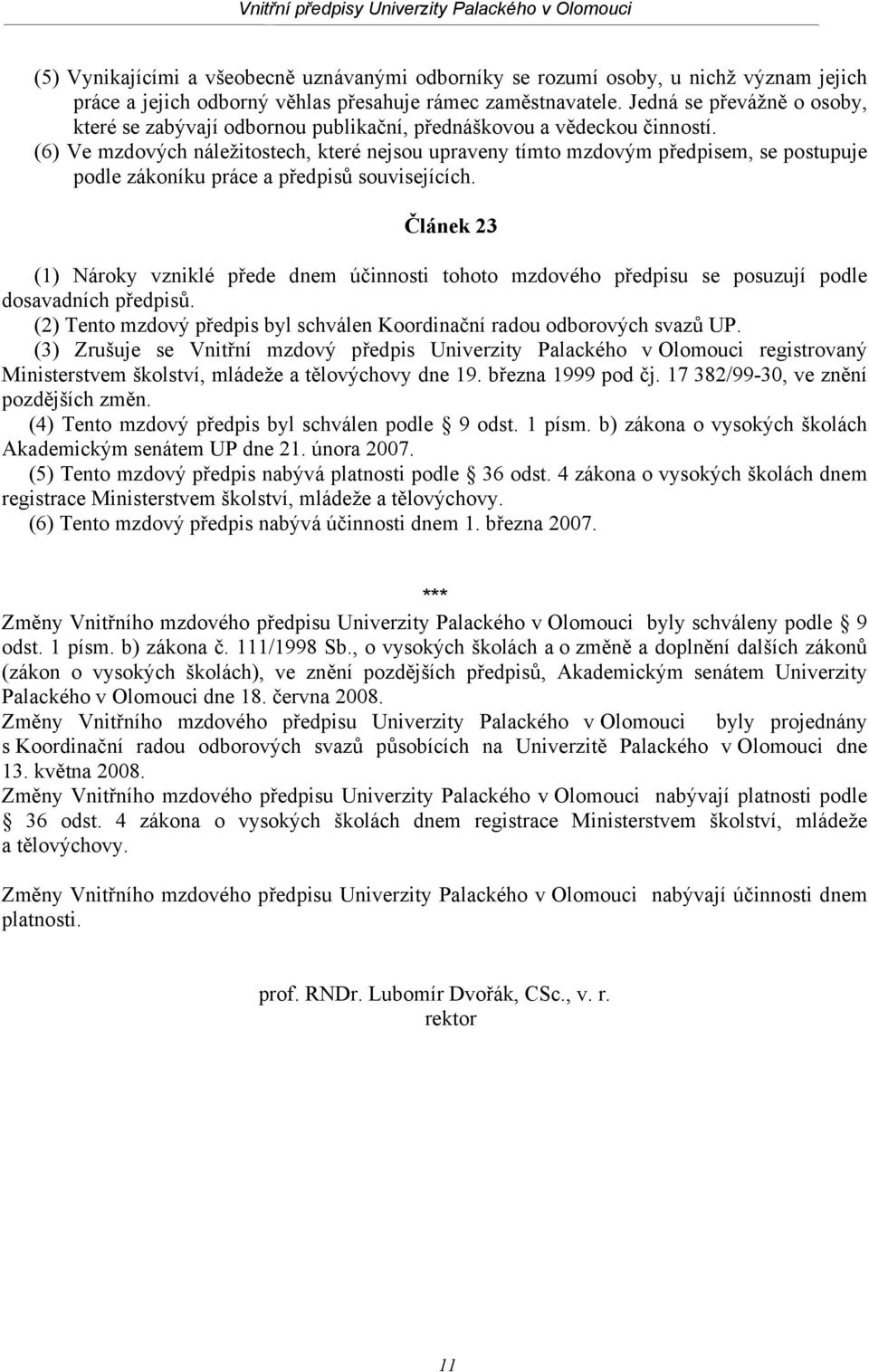 Vnitřní předpisy Univerzity Palackého v Olomouci

(5) Vynikajícími a všeobecně uznávanými odborníky se rozumí osoby, u nichž význam jejich práce a jejich odborný věhlas přesahuje rámec zaměstnavatele. Jedná se převážně o osoby, které se zabývají odbornou publikační, přednáškovou a vědeckou činností.
(6) Ve mzdových náležitostech, které nejsou upraveny tímto mzdovým předpisem, se postupuje podle zákoníku práce a předpisů souvisejících.

Článek 23

(1) Nároky vzniklé přede dnem účinnosti tohoto mzdového předpisu se posuzují podle dosavadních předpisů.
(2) Tento mzdový předpis byl schválen Koordinační radou odborových svazů UP.
(3) Zrušuje se Vnitřní mzdový předpis Univerzity Palackého v Olomouci registrovaný Ministerstvem školství, mládeže a tělovýchovy dne 19. března 1999 pod čj. 17 382/99-30, ve znění pozdějších změn.
(4) Tento mzdový předpis byl schválen podle § 9 odst. 1 písm. b) zákona o vysokých školách Akademickým senátem UP dne 21. února 2007.
(5) Tento mzdový předpis nabývá platnosti podle § 36 odst. 4 zákona o vysokých školách dnem registrace Ministerstvem školství, mládeže a tělovýchovy.
(6) Tento mzdový předpis nabývá účinnosti dnem 1. března 2007.

***

Změny Vnitřního mzdového předpisu Univerzity Palackého v Olomouci byly schváleny podle § 9 odst. 1 písm. b) zákona č. 111/1998 Sb., o vysokých školách a o změně a doplnění dalších zákonů (zákon o vysokých školách), ve znění pozdějších předpisů, Akademickým senátem Univerzity Palackého v Olomouci dne 18. června 2008.
Změny Vnitřního mzdového předpisu Univerzity Palackého v Olomouci byly projednány s Koordinační radou odborových svazů působících na Univerzitě Palackého v Olomouci dne 13. května 2008.
Změny Vnitřního mzdového předpisu Univerzity Palackého v Olomouci nabývají platnosti podle § 36 odst. 4 zákona o vysokých školách dnem registrace Ministerstvem školství, mládeže a tělovýchovy.

Změny Vnitřního mzdového předpisu Univerzity Palackého v Olomouci nabývají účinnosti dnem platnosti.

prof. RNDr. Lubomír Dvořák, CSc., v. r.
rektor

11